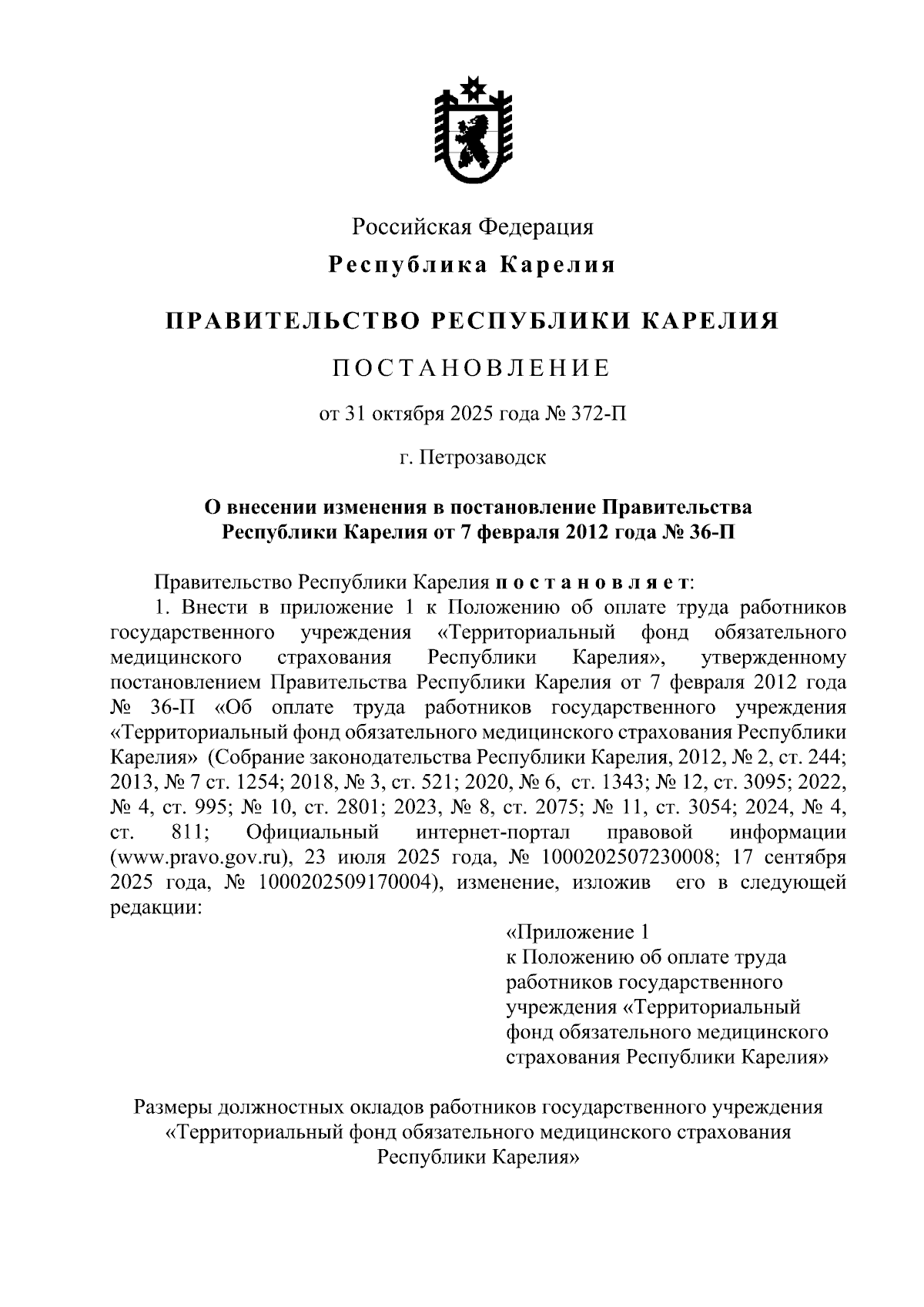 Российская Федерация
Республика Карелия

ПРАВИТЕЛЬСТВО РЕСПУБЛИКИ КАРЕЛИЯ

ПОСТАНОВЛЕНИЕ

от 31 октября 2025 года № 372-П

г. Петрозаводск

О внесении изменения в постановление Правительства Республики Карелия от 7 февраля 2012 года № 36-П

Правительство Республики Карелия постановляет:
1. Внести в приложение 1 к Положению об оплате труда работников государственного учреждения «Территориальный фонд обязательного медицинского страхования Республики Карелия», утвержденному постановлением Правительства Республики Карелия от 7 февраля 2012 года № 36-П «Об оплате труда работников государственного учреждения «Территориальный фонд обязательного медицинского страхования Республики Карелия» (Собрание законодательства Республики Карелия, 2012, № 2, ст. 244; 2013, № 7 ст. 1254; 2018, № 3, ст. 521; 2020, № 6, ст. 1343; № 12, ст. 3095; 2022, № 4, ст. 995; № 10, ст. 2801; 2023, № 8, ст. 2075; № 11, ст. 3054; 2024, № 4, ст. 811; Официальный интернет-портал правовой информации (www.pravo.gov.ru), 23 июля 2025 года, № 1000202507230008; 17 сентября 2025 года, № 1000202509170004), изменение, изложив его в следующей редакции:

«Приложение 1
к Положению об оплате труда работников государственного учреждения «Территориальный фонд обязательного медицинского страхования Республики Карелия»

Размеры должностных окладов работников государственного учреждения «Территориальный фонд обязательного медицинского страхования Республики Карелия»